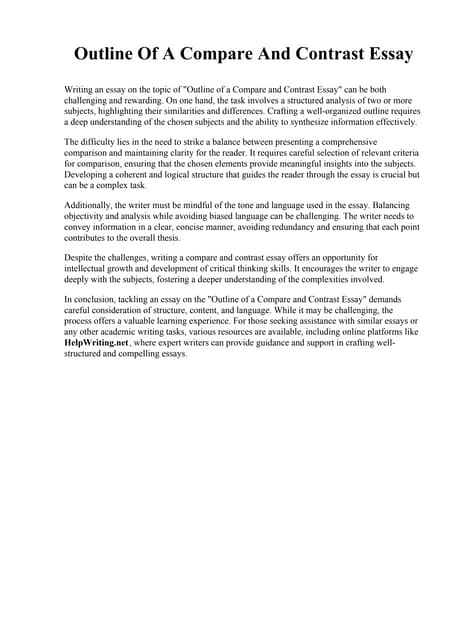 Outline Of A Compare And Contrast Essay

Writing an essay on the topic of "Outline of a Compare and Contrast Essay" can be both challenging and rewarding. On one hand, the task involves a structured analysis of two or more subjects, highlighting their similarities and differences. Crafting a well-organized outline requires a deep understanding of the chosen subjects and the ability to synthesize information effectively.

The difficulty lies in the need to strike a balance between presenting a comprehensive comparison and maintaining clarity for the reader. It requires careful selection of relevant criteria for comparison, ensuring that the chosen elements provide meaningful insights into the subjects. Developing a coherent and logical structure that guides the reader through the essay is crucial but can be a complex task.

Additionally, the writer must be mindful of the tone and language used in the essay. Balancing objectivity and analysis while avoiding biased language can be challenging. The writer needs to convey information in a clear, concise manner, avoiding redundancy and ensuring that each point contributes to the overall thesis.

Despite the challenges, writing a compare and contrast essay offers an opportunity for intellectual growth and development of critical thinking skills. It encourages the writer to engage deeply with the subjects, fostering a deeper understanding of the complexities involved.

In conclusion, tackling an essay on the "Outline of a Compare and Contrast Essay" demands careful consideration of structure, content, and language. While it may be challenging, the process offers a valuable learning experience. For those seeking assistance with similar essays or any other academic writing tasks, various resources are available, including online platforms like HelpWriting.net, where expert writers can provide guidance and support in crafting well-structured and compelling essays.